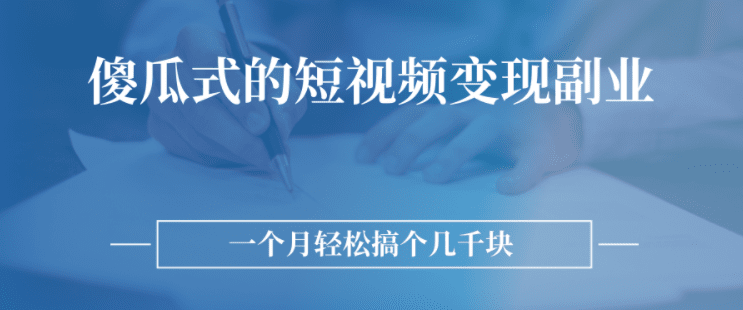 傻瓜式的短视频变现副业

一个月轻松搞个几千块